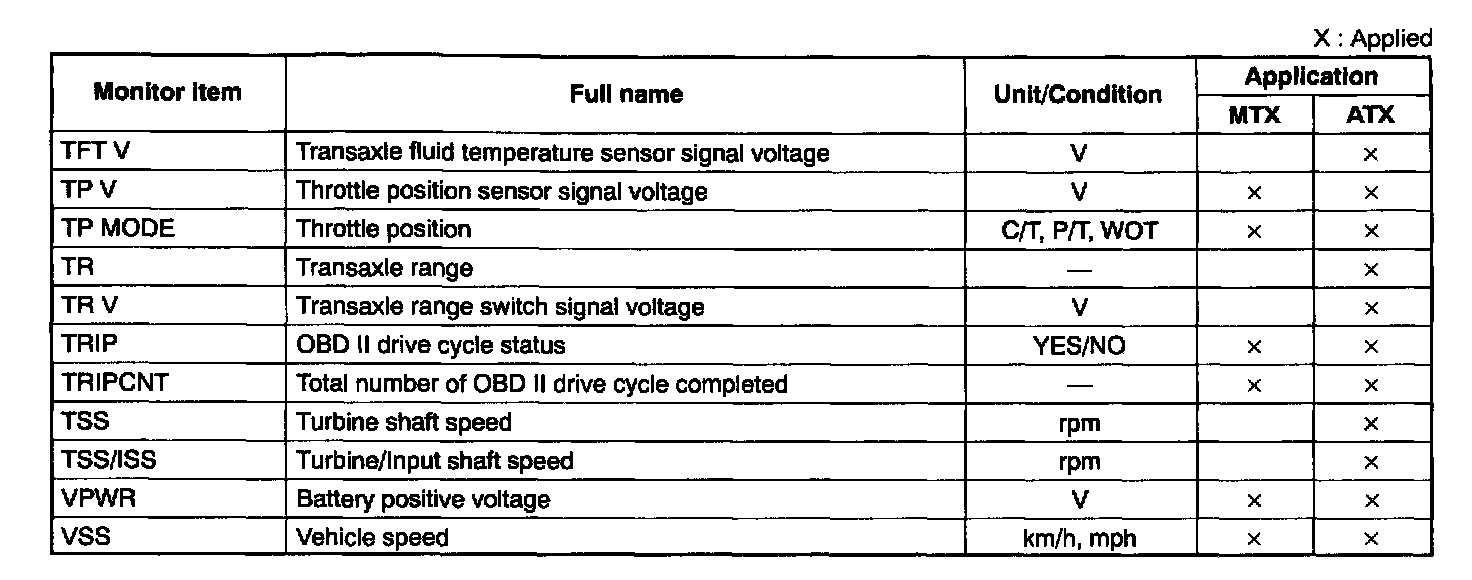 X : Applied

| Monitor item | Full name | Unit/Condition | Application | |
|---|---|---|---|---|
| | | | MTX | ATX |
| TFT V | Transaxle fluid temperature sensor signal voltage | V | | × |
| TP V | Throttle position sensor signal voltage | V | × | × |
| TP MODE | Throttle position | C/T, P/T, WOT | × | × |
| TR | Transaxle range | — | | × |
| TR V | Transaxle range switch signal voltage | V | | × |
| TRIP | OBD II drive cycle status | YES/NO | × | × |
| TRIPCNT | Total number of OBD II drive cycle completed | — | × | × |
| TSS | Turbine shaft speed | rpm | | × |
| TSS/ISS | Turbine/Input shaft speed | rpm | | × |
| VPWR | Battery positive voltage | V | × | × |
| VSS | Vehicle speed | km/h, mph | × | × |